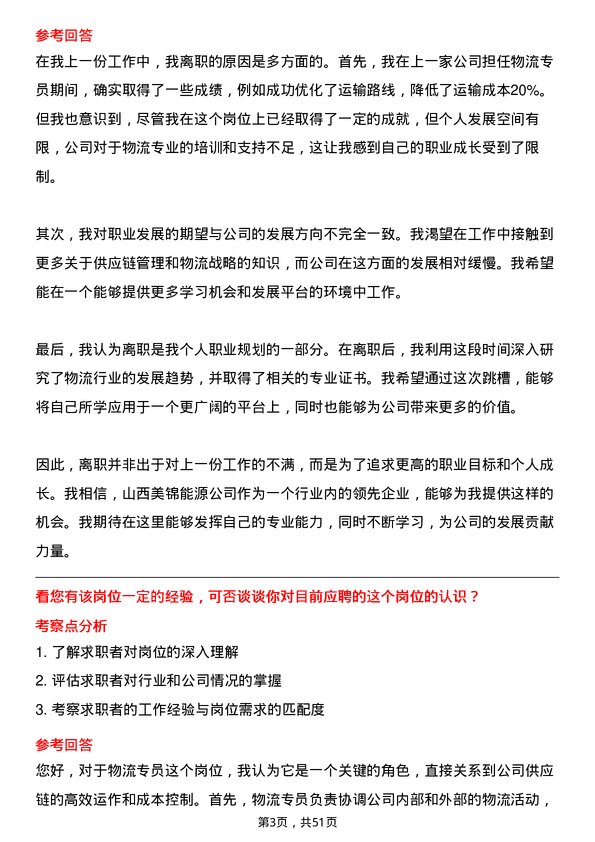 参考回答
在我上一份工作中，我离职的原因是多方面的。首先，我在上一家公司担任物流专员期间，确实取得了一些成绩，例如成功优化了运输路线，降低了运输成本20%。但我也意识到，尽管我在这个岗位上已经取得了一定的成就，但个人发展空间有限，公司对于物流专业的培训和支持不足，这让我感到自己的职业成长受到了限制。

其次，我对职业发展的期望与公司的发展方向不完全一致。我渴望在工作中接触到更多关于供应链管理和物流战略的知识，而公司在这方面的发展相对缓慢。我希望能在一个能够提供更多学习机会和发展平台的环境中工作。

最后，我认为离职是我个人职业规划的一部分。在离职后，我利用这段时间深入研究了物流行业的发展趋势，并取得了相关的专业证书。我希望通过这次跳槽，能够将自己所学应用于一个更广阔的平台上，同时也能够为公司带来更多的价值。

因此，离职并非出于对上一份工作的不满，而是为了追求更高的职业目标和个人成长。我相信，山西美锦能源公司作为一个行业内的领先企业，能够为我提供这样的机会。我期待在这里能够发挥自己的专业能力，同时不断学习，为公司的发展贡献力量。

看您有该岗位一定的经验，可否谈谈你对目前应聘的这个岗位的认识？
考察点分析
1. 了解求职者对岗位的深入理解
2. 评估求职者对行业和公司情况的掌握
3. 考察求职者的工作经验与岗位需求的匹配度
参考回答
您好，对于物流专员这个岗位，我认为它是一个关键的角色，直接关系到公司供应链的高效运作和成本控制。首先，物流专员负责协调公司内部和外部的物流活动，

第3页，共51页